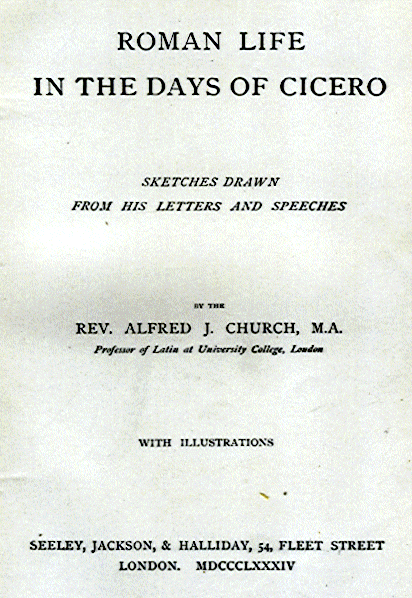 ROMAN LIFE
IN THE DAYS OF CICERO

SKETCHES DRAWN
FROM HIS LETTERS AND SPEECHES

BY THE
REV. ALFRED J. CHURCH, M.A.
Professor of Latin at University College, London

WITH ILLUSTRATIONS

SEELEY, JACKSON, & HALLIDAY, 54, FLEET STREET
LONDON. MDCCCLXXXIV